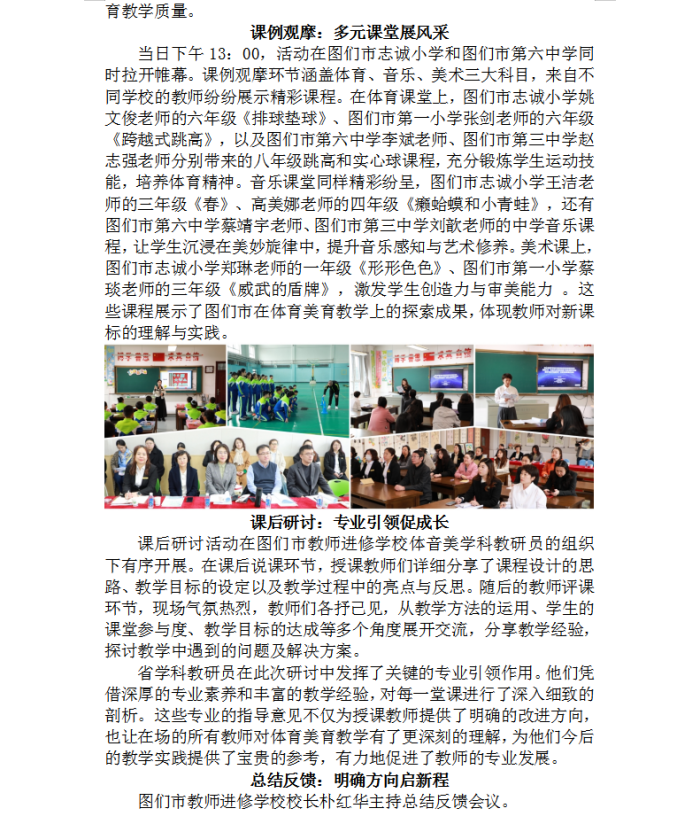 育教学质量。

课例观摩：多元课堂展风采

当日下午 13：00，活动在图们市志诚小学和图们市第六中学同时拉开帷幕。课例观摩环节涵盖体育、音乐、美术三大科目，来自不同学校的教师纷纷展示精彩课程。在体育课堂上，图们市志诚小学姚文俊老师的六年级《排球垫球》、图们市第一小学张剑老师的六年级《跨越式跳高》，以及图们市第六中学李斌老师、图们市第三中学赵志强老师分别带来的八年级跳高和实心球课程，充分锻炼学生运动技能，培养体育精神。音乐课堂同样精彩纷呈，图们市志诚小学王洁老师的三年级《春》、高美娜老师的四年级《癞蛤蟆和小青蛙》，还有图们市第六中学蔡靖宇老师、图们市第三中学刘歆老师的中学音乐课程，让学生沉浸在美妙旋律中，提升音乐感知与艺术修养。美术课上，图们市志诚小学郑琳老师的一年级《形形色色》、图们市第一小学蔡琰老师的三年级《威武的盾牌》，激发学生创造力与审美能力 。这些课程展示了图们市在体育美育教学上的探索成果，体现教师对新课标的理解与实践。

课后研讨：专业引领促成长

课后研讨活动在图们市教师进修学校体音美学科教研员的组织下有序开展。在课后说课环节，授课教师们详细分享了课程设计的思路、教学目标的设定以及教学过程中的亮点与反思。随后的教师评课环节，现场气氛热烈，教师们各抒己见，从教学方法的运用、学生的课堂参与度、教学目标的达成等多个角度展开交流，分享教学经验，探讨教学中遇到的问题及解决方案。

省学科教研员在此次研讨中发挥了关键的专业引领作用。他们凭借深厚的专业素养和丰富的教学经验，对每一堂课进行了深入细致的剖析。这些专业的指导意见不仅为授课教师提供了明确的改进方向，也让在场的所有教师对体育美育教学有了更深刻的理解，为他们今后的教学实践提供了宝贵的参考，有力地促进了教师的专业发展。

总结反馈：明确方向启新程

图们市教师进修学校校长朴红华主持总结反馈会议。